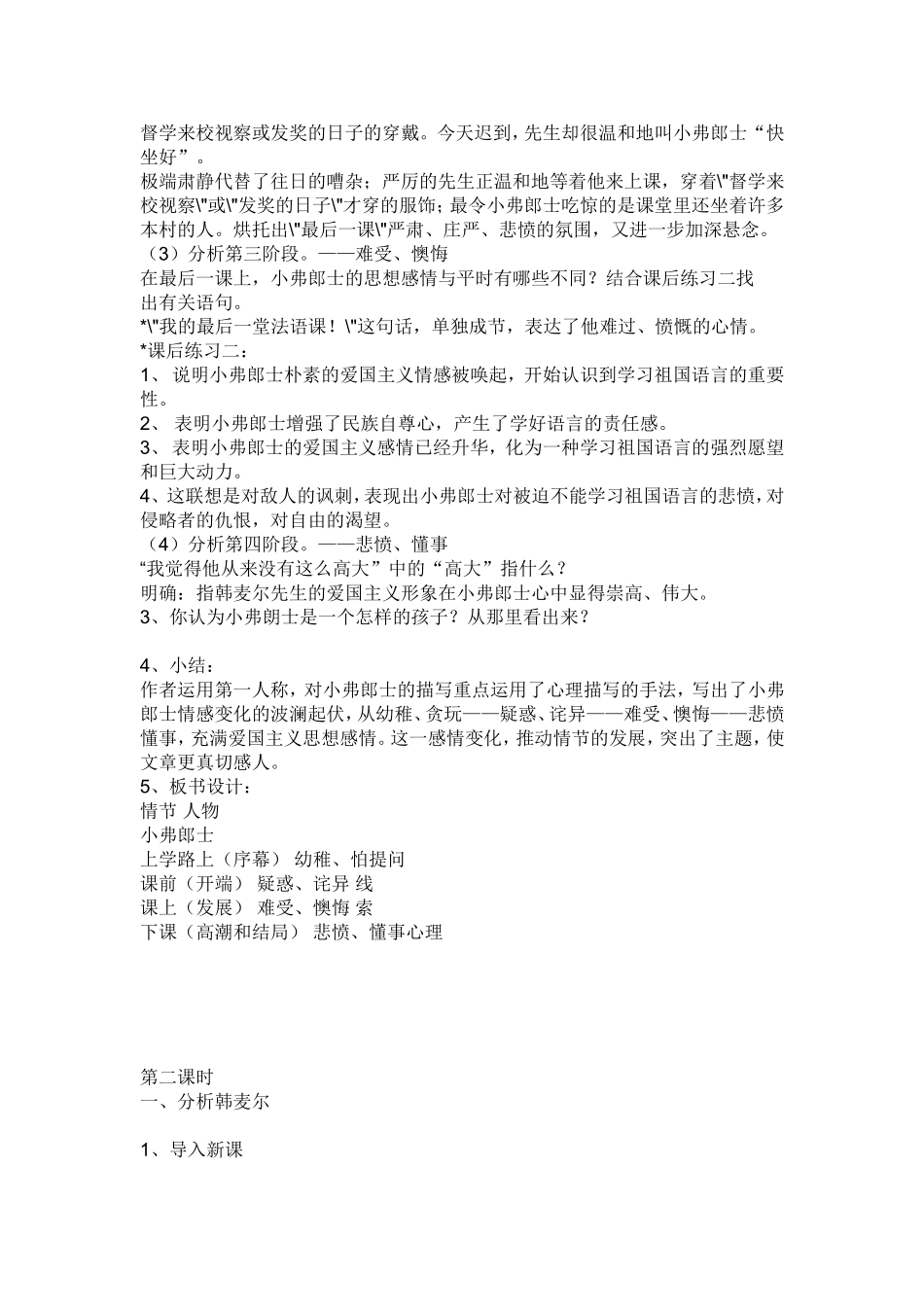 督学来校视察或发奖的日子的穿戴。今天迟到，先生却很温和地叫小弗郎士“快坐好”。

极端肃静代替了往日的嘈杂；严厉的先生正温和地等着他来上课，穿着\"督学来校视察\"或\"发奖的日子\"才穿的服饰；最令小弗郎士吃惊的是课堂里还坐着许多本村的人。烘托出\"最后一课\"严肃、庄严、悲愤的氛围，又进一步加深悬念。

（3）分析第三阶段。——难受、懊悔

在最后一课上，小弗郎士的思想感情与平时有哪些不同？结合课后练习二找出有关语句。

*\"我的最后一堂法语课！\"这句话，单独成节，表达了他难过、愤慨的心情。

*课后练习二：

1、说明小弗郎士朴素的爱国主义情感被唤起，开始认识到学习祖国语言的重要性。

2、表明小弗郎士增强了民族自尊心，产生了学好语言的责任感。

3、表明小弗郎士的爱国主义感情已经升华，化为一种学习祖国语言的强烈愿望和巨大动力。

4、这联想是对敌人的讽刺，表现出小弗郎士对被迫不能学习祖国语言的悲愤，对侵略者的仇恨，对自由的渴望。

（4）分析第四阶段。——悲愤、懂事

“我觉得他从来没有这么高大”中的“高大”指什么？

明确：指韩麦尔先生的爱国主义形象在小弗郎士心中显得崇高、伟大。

3、你认为小弗朗士是一个怎样的孩子？从那里看出来？

4、小结：

作者运用第一人称，对小弗郎士的描写重点运用了心理描写的手法，写出了小弗郎士情感变化的波澜起伏，从幼稚、贪玩——疑惑、诧异——难受、懊悔——悲愤懂事，充满爱国主义思想感情。这一感情变化，推动情节的发展，突出了主题，使文章更真切感人。

5、板书设计：

情节 人物

小弗郎士

上学路上（序幕） 幼稚、怕提问

课前（开端） 疑惑、诧异 线

课上（发展） 难受、懊悔 索

下课（高潮和结局） 悲愤、懂事心理

第二课时

一、分析韩麦尔

1、导入新课